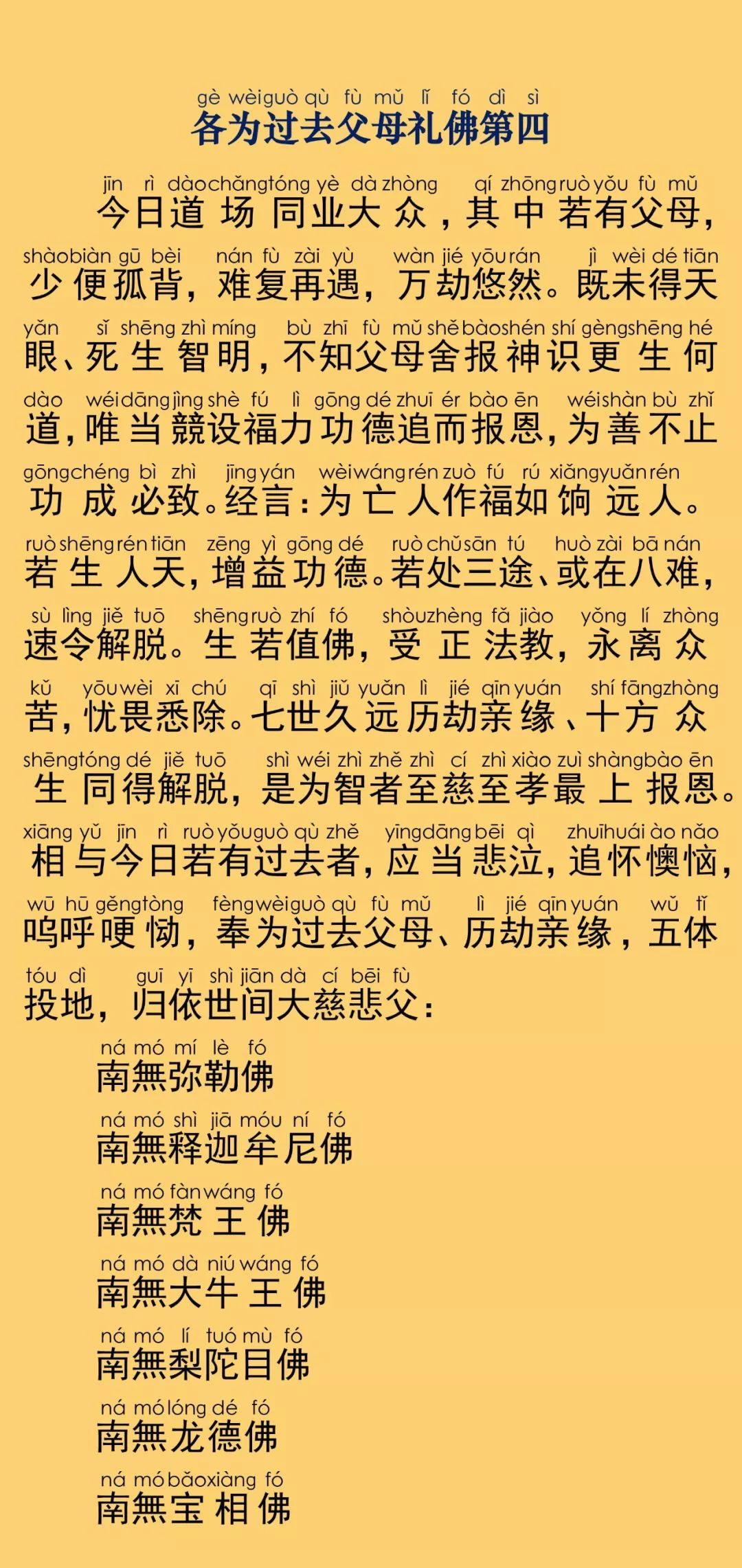 gè wèi guò qù fù mǔ lǐ fó dì sì
各为过去父母礼佛第四

jīn rì dào chǎng tóng yè dà zhòng qí zhōng ruò yǒu fù mǔ
今日道场同业大众，其中若有父母，
shào biàn gū bèi nán fù zài yù wàn jié yōu rán jì wèi dé tiān
少便孤背，难复再遇，万劫悠然。既未得天
yǎn sǐ shēng zhì míng bù zhī fù mǔ shě bào shén shí gèng shēng hé
眼、死生智明，不知父母舍报神识更生何
dào wéi dāng jìng shè fú lì gōng dé zhuī ér bào ēn wéi shàn bù zhǐ
道，唯当競设福力功德追而报恩，为善不止
gōng chéng bì zhì jīng yán wèi wáng rén zuò fú rú xiǎng yuǎn rén
功成必致。经言：为亡人作福如饷远人。
ruò shēng rén tiān zēng yì gōng dé ruò chǔ sān tú huò zài bā nán
若生人天，增益功德。若处三途、或在八难，
sù lìng jiě tuō shēng ruò zhí fó shòu zhèng fǎ jiào yǒng lí zhòng
速令解脱。生若值佛，受正法教，永离众
kǔ yōu wèi xī chú qī shì jiǔ yuǎn lì jié qīn yuán shí fāng zhòng
苦，忧畏悉除。七世久远历劫亲缘、十方众
shēng tóng dé jiě tuō shì wéi zhì zhě zhì cí zhì xiào zuì shàng bào ēn
生同得解脱，是为智者至慈至孝最上报恩。
xiāng yǔ jīn rì ruò yǒu guò qù zhě yīng dāng bēi qì zhuī huái ào nǎo
相与今日若有过去者，应当悲泣，追怀懊恼，
wū hū gěng tòng fèng wèi guò qù fù mǔ lì jié qīn yuán wǔ tǐ
呜呼哽恸，奉为过去父母、历劫亲缘，五体
tóu dì guī yī shì jiān dà cí bēi fù
投地，归依世间大慈悲父：

ná mó mí lè fó
南無弥勒佛
ná mó shì jiā móu ní fó
南無释迦牟尼佛
ná mó fàn wáng fó
南無梵王佛
ná mó dà niú wáng fó
南無大牛王佛
ná mó lí tuó mù fó
南無梨陀目佛
ná mó lóng dé fó
南無龙德佛
ná mó bǎo xiàng fó
南無宝相佛